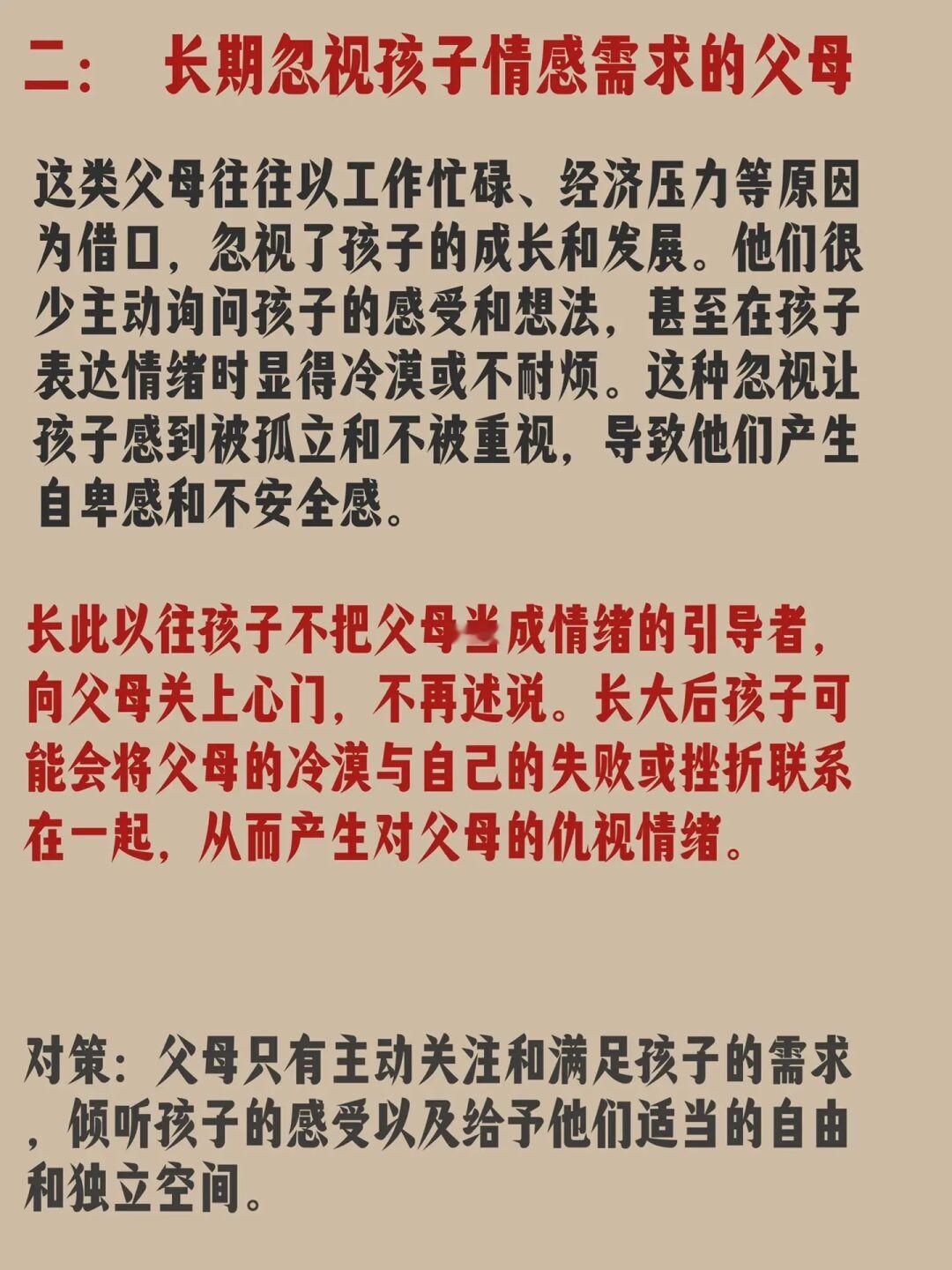 二：　长期忽视孩子情感需求的父母

这类父母往往以工作忙碌、经济压力等原因为借口，忽视了孩子的成长和发展。他们很少主动询问孩子的感受和想法，甚至在孩子表达情绪时显得冷漠或不耐烦。这种忽视让孩子感到被孤立和不被重视，导致他们产生自卑感和不安全感。

长此以往孩子不把父母当成情绪的引导者，向父母关上心门，不再述说。长大后孩子可能会将父母的冷漠与自己的失败或挫折联系在一起，从而产生对父母的仇视情绪。

对策：父母只有主动关注和满足孩子的需求，倾听孩子的感受以及给予他们适当的自由和独立空间。